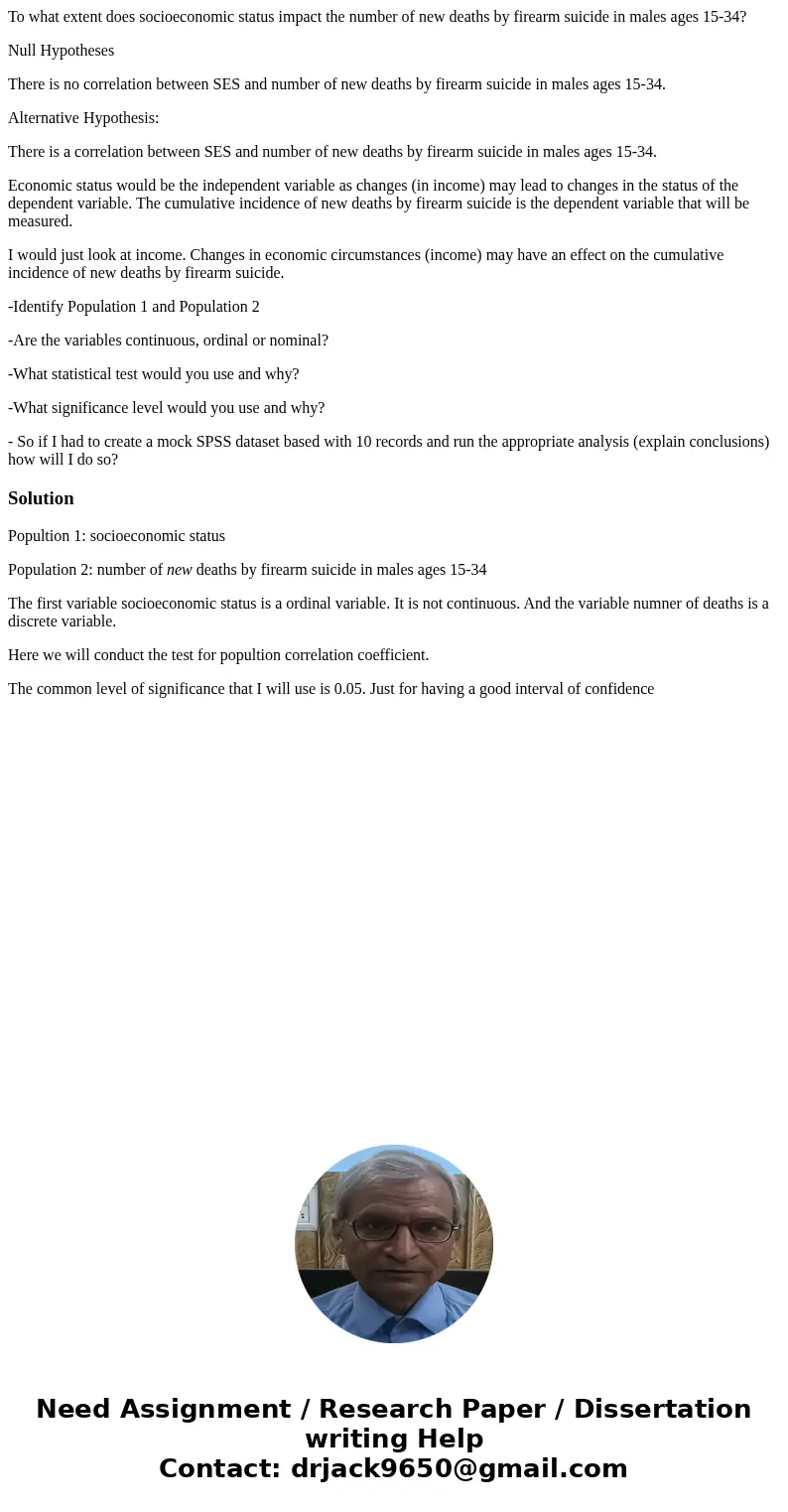 To what extent does socioeconomic status impact the number of new deaths by firearm suicide in males ages 15-34?

Null Hypotheses

There is no correlation between SES and number of new deaths by firearm suicide in males ages 15-34.

Alternative Hypothesis:

There is a correlation between SES and number of new deaths by firearm suicide in males ages 15-34.

Economic status would be the independent variable as changes (in income) may lead to changes in the status of the dependent variable. The cumulative incidence of new deaths by firearm suicide is the dependent variable that will be measured.

I would just look at income. Changes in economic circumstances (income) may have an effect on the cumulative incidence of new deaths by firearm suicide.

-Identify Population 1 and Population 2

-Are the variables continuous, ordinal or nominal?

-What statistical test would you use and why?

-What significance level would you use and why?

- So if I had to create a mock SPSS dataset based with 10 records and run the appropriate analysis (explain conclusions) how will I do so?

Solution

Popultion 1: socioeconomic status

Population 2: number of new deaths by firearm suicide in males ages 15-34

The first variable socioeconomic status is a ordinal variable. It is not continuous. And the variable numner of deaths is a discrete variable.

Here we will conduct the test for popultion correlation coefficient.

The common level of significance that I will use is 0.05. Just for having a good interval of confidence

Need Assignment / Research Paper / Dissertation writing Help
Contact: drjack9650@gmail.com